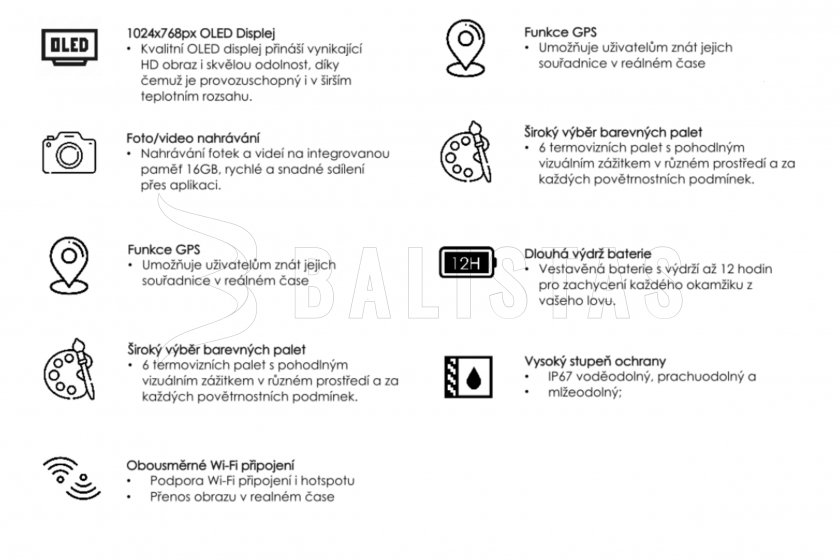 OLED

1024x768px OLED Displej
• Kvalitní OLED displej přináší vynikající HD obraz i skvělou odolnost, díky čemuž je provozuschopný i v širším teplotním rozsahu.

Foto/video nahrávání
• Nahrávání fotek a videí na integrovanou paměť 16GB, rychlé a snadné sdílení přes aplikaci.

Funkce GPS
• Umožňuje uživatelům znát jejich souřadnice v reálném čase

Široký výběr barevných palet
• 6 termovizních palet s pohodlným vizuálním zážitkem v různém prostředí a za každých povětrnostních podmínek.

Obousměrné Wi-Fi připojení
• Podpora Wi-Fi připojení i hotspotu
• Přenos obrazu v realném čase

Funkce GPS
• Umožňuje uživatelům znát jejich souřadnice v reálném čase

Široký výběr barevných palet
• 6 termovizních palet s pohodlným vizuálním zážitkem v různém prostředí a za každých povětrnostních podmínek.

12H

Dlouhá výdrž baterie
• Vestavěná baterie s výdrží až 12 hodin pro zachycení každého okamžiku z vašeho lovu.

Vysoký stupeň ochrany
• IP67 voděodolný, prachuodolný a
• mlžeodolný;

BALISTAS